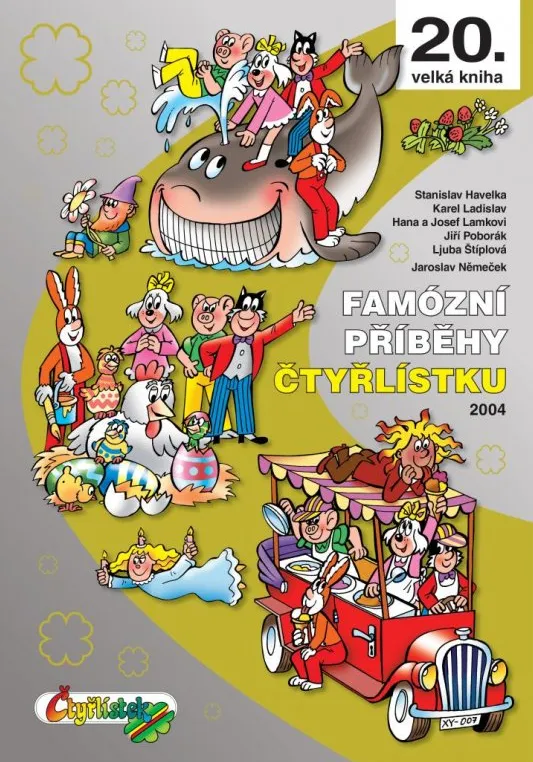 20.
velká kniha

Stanislav Havelka
Karel Ladislav
Hana a Josef Lamkovi
Jiří Poborák
Ljuba Štíplová
Jaroslav Němeček

FAMÓZNÍ PŘÍBĚHY ČTYŘLÍSTKU
2004

XY-007

Čtyřlístek